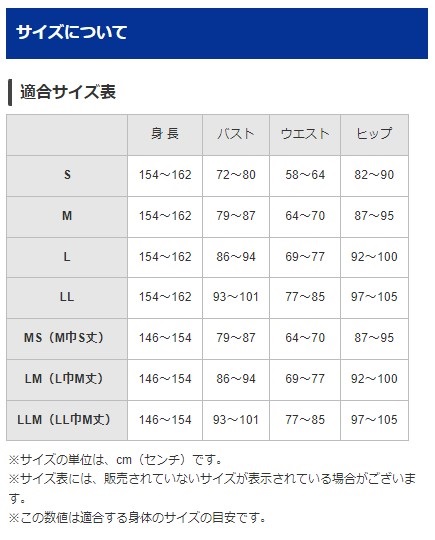 サイズについて

適合サイズ表

| | 身 長 | バスト | ウエスト | ヒップ |
|---|---|---|---|---|
| S | 154～162 | 72～80 | 58～64 | 82～90 |
| M | 154～162 | 79～87 | 64～70 | 87～95 |
| L | 154～162 | 86～94 | 69～77 | 92～100 |
| LL | 154～162 | 93～101 | 77～85 | 97～105 |
| MS（M巾S丈） | 146～154 | 79～87 | 64～70 | 87～95 |
| LM（L巾M丈） | 146～154 | 86～94 | 69～77 | 92～100 |
| LLM（LL巾M丈） | 146～154 | 93～101 | 77～85 | 97～105 |

※サイズの単位は、cm（センチ）です。
※サイズ表には、販売されていないサイズが表示されている場合がございます。
※この数値は適合する身体のサイズの目安です。